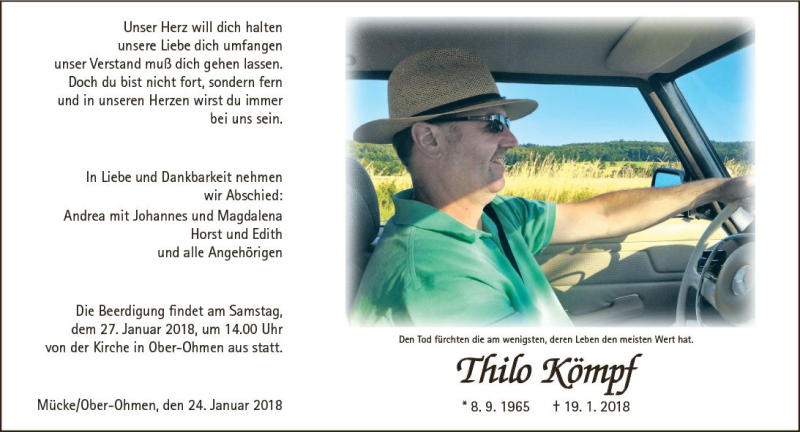 Unser Herz will dich halten
unsere Liebe dich umfangen
unser Verstand muß dich gehen lassen.
Doch du bist nicht fort, sondern fern
und in unseren Herzen wirst du immer
bei uns sein.

In Liebe und Dankbarkeit nehmen
wir Abschied:
Andrea mit Johannes und Magdalena
Horst und Edith
und alle Angehörigen

Die Beerdigung findet am Samstag,
dem 27. Januar 2018, um 14.00 Uhr
von der Kirche in Ober-Ohmen aus statt.

Mücke/Ober-Ohmen, den 24. Januar 2018

Den Tod fürchten die am wenigsten, deren Leben den meisten Wert hat.

Thilo Kömpf

* 8. 9. 1965 † 19. 1. 2018